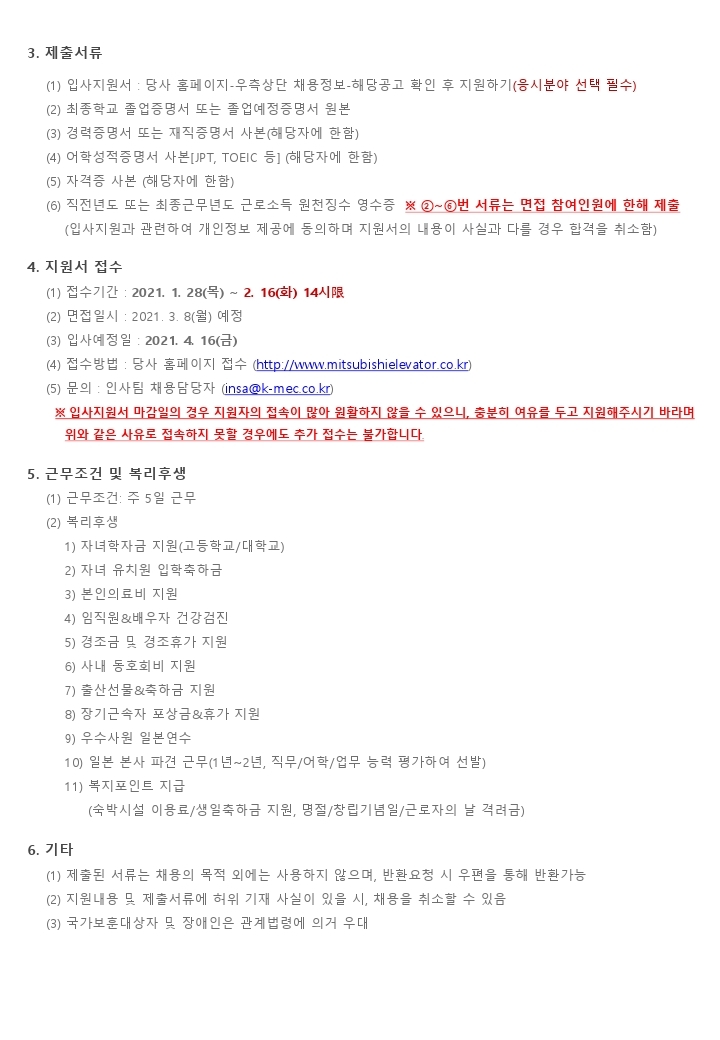 3. 제출서류

(1) 입사지원서 : 당사 홈페이지-우측상단 채용정보-해당공고 확인 후 지원하기(응시분야 선택 필수)
(2) 최종학교 졸업증명서 또는 졸업예정증명서 원본
(3) 경력증명서 또는 재직증명서 사본(해당자에 한함)
(4) 어학성적증명서 사본[JPT, TOEIC 등] (해당자에 한함)
(5) 자격증 사본 (해당자에 한함)
(6) 직전년도 또는 최종근무년도 근로소득 원천징수 영수증 ※ ②~⑥번 서류는 면접 참여인원에 한해 제출
(입사지원과 관련하여 개인정보 제공에 동의하며 지원서의 내용이 사실과 다를 경우 합격을 취소함)

4. 지원서 접수

(1) 접수기간 : 2021. 1. 28(목) ~ 2. 16(화) 14시限
(2) 면접일시 : 2021. 3. 8(월) 예정
(3) 입사예정일 : 2021. 4. 16(금)
(4) 접수방법 : 당사 홈페이지 접수 (http://www.mitsubishielevator.co.kr)
(5) 문의 : 인사팀 채용담당자 (insa@k-mec.co.kr)
※ 입사지원서 마감일의 경우 지원자의 접속이 많아 원활하지 않을 수 있으니, 충분히 여유를 두고 지원해주시기 바라며 위와 같은 사유로 접속하지 못할 경우에도 추가 접수는 불가합니다

5. 근무조건 및 복리후생

(1) 근무조건: 주 5일 근무
(2) 복리후생
1) 자녀학자금 지원(고등학교/대학교)
2) 자녀 유치원 입학축하금
3) 본인의료비 지원
4) 임직원&배우자 건강검진
5) 경조금 및 경조휴가 지원
6) 사내 동호회비 지원
7) 출산선물&축하금 지원
8) 장기근속자 포상금&휴가 지원
9) 우수사원 일본연수
10) 일본 본사 파견 근무(1년~2년, 직무/어학/업무 능력 평가하여 선발)
11) 복지포인트 지급
(숙박시설 이용료/생일축하금 지원, 명절/창립기념일/근로자의 날 격려금)

6. 기타

(1) 제출된 서류는 채용의 목적 외에는 사용하지 않으며, 반환요청 시 우편을 통해 반환가능
(2) 지원내용 및 제출서류에 허위 기재 사실이 있을 시, 채용을 취소할 수 있음
(3) 국가보훈대상자 및 장애인은 관계법령에 의거 우대